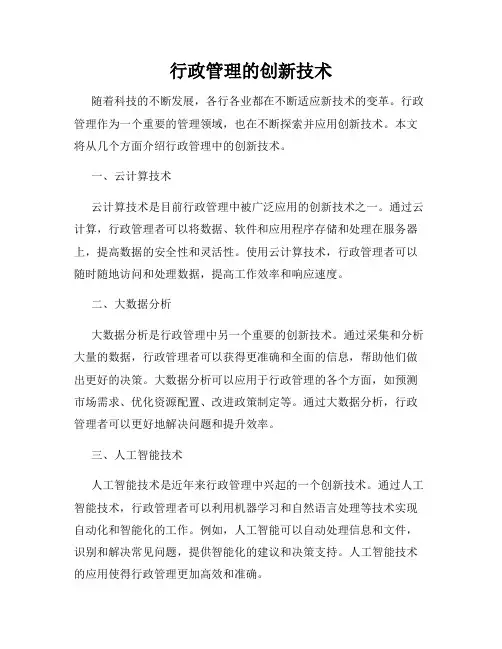 行政管理的创新技术

随着科技的不断发展，各行各业都在不断适应新技术的变革。行政管理作为一个重要的管理领域，也在不断探索并应用创新技术。本文将从几个方面介绍行政管理中的创新技术。

一、云计算技术

云计算技术是目前行政管理中被广泛应用的创新技术之一。通过云计算，行政管理者可以将数据、软件和应用程序存储和处理在服务器上，提高数据的安全性和灵活性。使用云计算技术，行政管理者可以随时随地访问和处理数据，提高工作效率和响应速度。

二、大数据分析

大数据分析是行政管理中另一个重要的创新技术。通过采集和分析大量的数据，行政管理者可以获得更准确和全面的信息，帮助他们做出更好的决策。大数据分析可以应用于行政管理的各个方面，如预测市场需求、优化资源配置、改进政策制定等。通过大数据分析，行政管理者可以更好地解决问题和提升效率。

三、人工智能技术

人工智能技术是近年来行政管理中兴起的一个创新技术。通过人工智能技术，行政管理者可以利用机器学习和自然语言处理等技术实现自动化和智能化的工作。例如，人工智能可以自动处理信息和文件，识别和解决常见问题，提供智能化的建议和决策支持。人工智能技术的应用使得行政管理更加高效和准确。